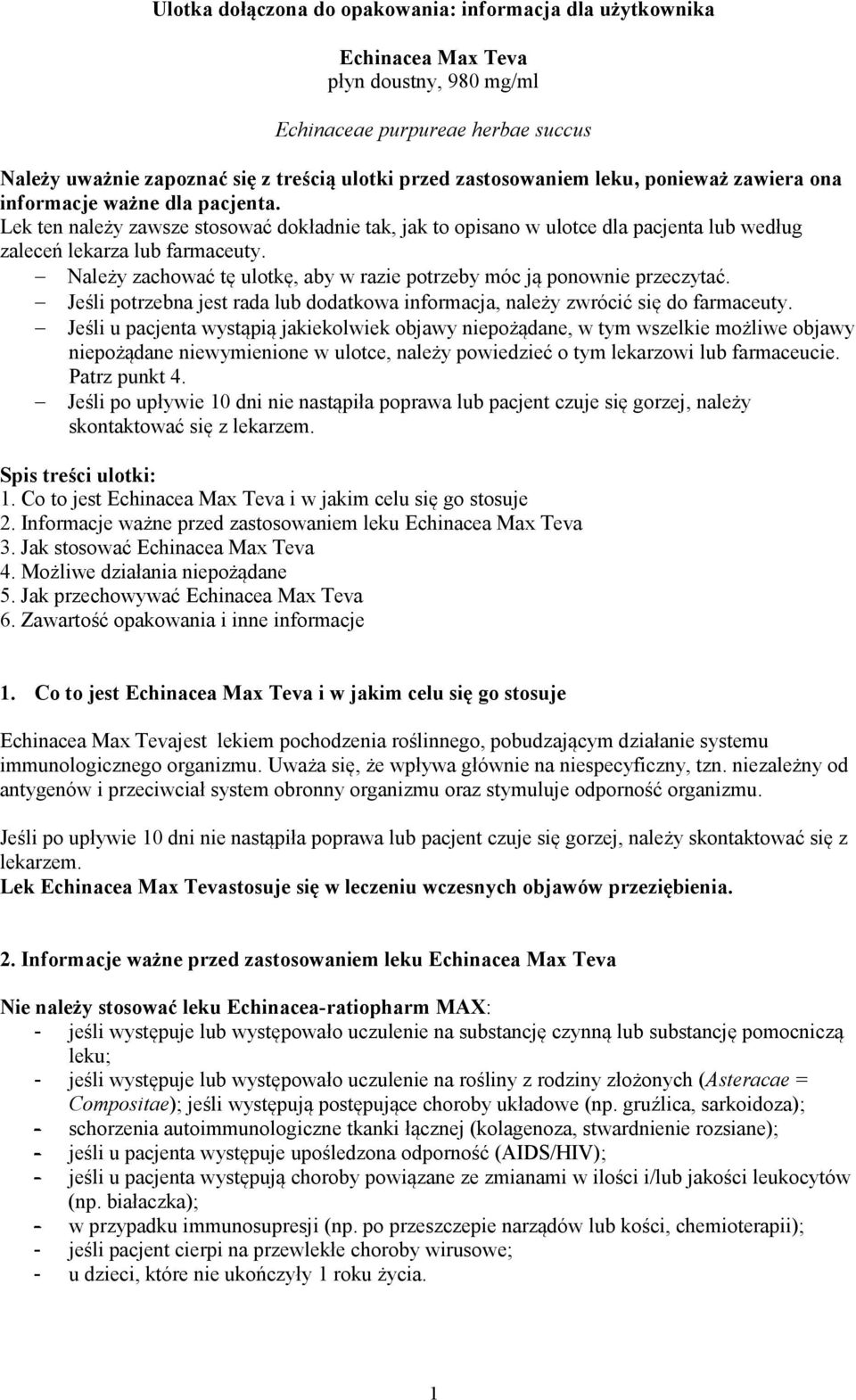 Ulotka dołączona do opakowania: informacja dla użytkownika

Echinacea Max Teva
płyn doustny, 980 mg/ml

Echinaceae purpureae herbae succus

Należy uważnie zapoznać się z treścią ulotki przed zastosowaniem leku, ponieważ zawiera ona informacje ważne dla pacjenta.
Lek ten należy zawsze stosować dokładnie tak, jak to opisano w ulotce dla pacjenta lub według zaleceń lekarza lub farmaceuty.
– Należy zachować tę ulotkę, aby w razie potrzeby móc ją ponownie przeczytać.
– Jeśli potrzebna jest rada lub dodatkowa informacja, należy zwrócić się do farmaceuty.
– Jeśli u pacjenta wystąpią jakiekolwiek objawy niepożądane, w tym wszelkie możliwe objawy niepożądane niewymienione w ulotce, należy powiedzieć o tym lekarzowi lub farmaceucie. Patrz punkt 4.
– Jeśli po upływie 10 dni nie nastąpiła poprawa lub pacjent czuje się gorzej, należy skontaktować się z lekarzem.

Spis treści ulotki:
1. Co to jest Echinacea Max Teva i w jakim celu się go stosuje
2. Informacje ważne przed zastosowaniem leku Echinacea Max Teva
3. Jak stosować Echinacea Max Teva
4. Możliwe działania niepożądane
5. Jak przechowywać Echinacea Max Teva
6. Zawartość opakowania i inne informacje

1. Co to jest Echinacea Max Teva i w jakim celu się go stosuje

Echinacea Max Tevajest lekiem pochodzenia roślinnego, pobudzającym działanie systemu immunologicznego organizmu. Uważa się, że wpływa głównie na niespecyficzny, tzn. niezależny od antygenów i przeciwciał system obronny organizmu oraz stymuluje odporność organizmu.

Jeśli po upływie 10 dni nie nastąpiła poprawa lub pacjent czuje się gorzej, należy skontaktować się z lekarzem.
Lek Echinacea Max Tevastosuje się w leczeniu wczesnych objawów przeziębienia.

2. Informacje ważne przed zastosowaniem leku Echinacea Max Teva

Nie należy stosować leku Echinacea-ratiopharm MAX:
- jeśli występuje lub występowało uczulenie na substancję czynną lub substancję pomocniczą leku;
- jeśli występuje lub występowało uczulenie na rośliny z rodziny złożonych (Asteracae = Compositae); jeśli występują postępujące choroby układowe (np. gruźlica, sarkoidoza);
- schorzenia autoimmunologiczne tkanki łącznej (kolagenoza, stwardnienie rozsiane);
- jeśli u pacjenta występuje upośledzona odporność (AIDS/HIV);
- jeśli u pacjenta występują choroby powiązane ze zmianami w ilości i/lub jakości leukocytów (np. białaczka);
- w przypadku immunosupresji (np. po przeszczepie narządów lub kości, chemioterapii);
- jeśli pacjent cierpi na przewlekłe choroby wirusowe;
- u dzieci, które nie ukończyły 1 roku życia.

1